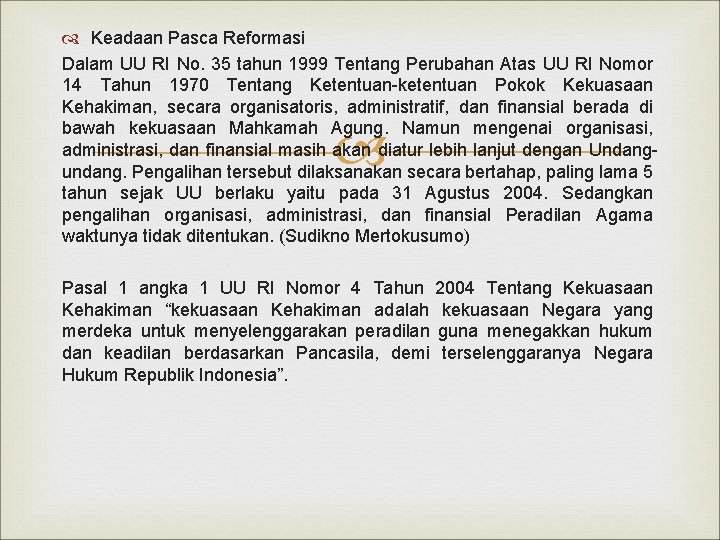 Keadaan Pasca Reformasi

Dalam UU RI No. 35 tahun 1999 Tentang Perubahan Atas UU RI Nomor 14 Tahun 1970 Tentang Ketentuan-ketentuan Pokok Kekuasaan Kehakiman, secara organisatoris, administratif, dan finansial berada di bawah kekuasaan Mahkamah Agung. Namun mengenai organisasi, administrasi, dan finansial masih akan diatur lebih lanjut dengan Undang-undang. Pengalihan tersebut dilaksanakan secara bertahap, paling lama 5 tahun sejak UU berlaku yaitu pada 31 Agustus 2004. Sedangkan pengalihan organisasi, administrasi, dan finansial Peradilan Agama waktunya tidak ditentukan. (Sudikno Mertokusumo)

Pasal 1 angka 1 UU RI Nomor 4 Tahun 2004 Tentang Kekuasaan Kehakiman “kekuasaan Kehakiman adalah kekuasaan Negara yang merdeka untuk menyelenggarakan peradilan guna menegakkan hukum dan keadilan berdasarkan Pancasila, demi terselenggaranya Negara Hukum Republik Indonesia”.